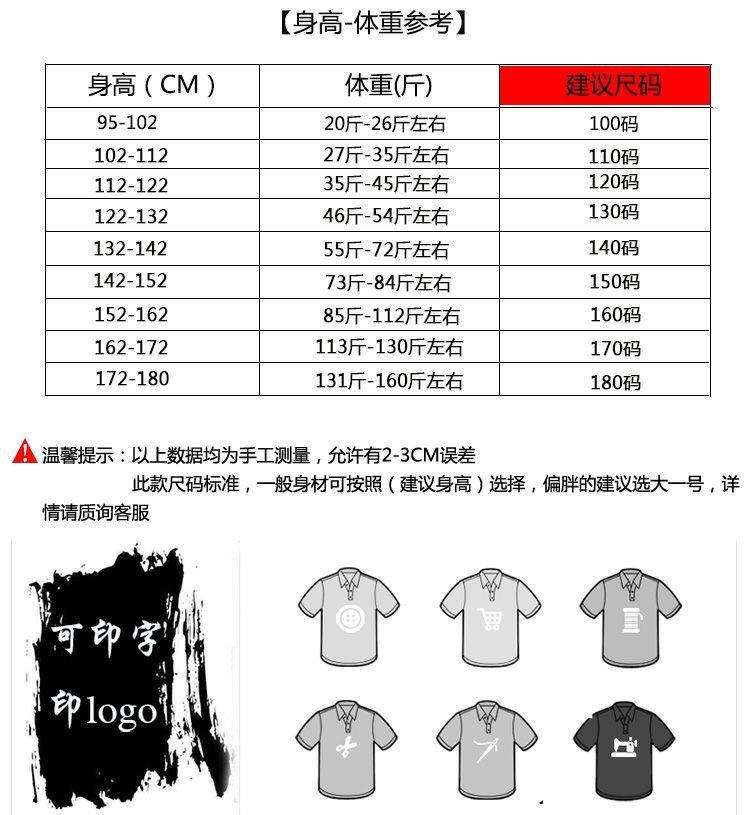 【身高-体重参考】

| 身高（CM） | 体重(斤) | 建议尺码 |
|---|---|---|
| 95-102 | 20斤-26斤左右 | 100码 |
| 102-112 | 27斤-35斤左右 | 110码 |
| 112-122 | 35斤-45斤左右 | 120码 |
| 122-132 | 46斤-54斤左右 | 130码 |
| 132-142 | 55斤-72斤左右 | 140码 |
| 142-152 | 73斤-84斤左右 | 150码 |
| 152-162 | 85斤-112斤左右 | 160码 |
| 162-172 | 113斤-130斤左右 | 170码 |
| 172-180 | 131斤-160斤左右 | 180码 |

温馨提示：以上数据均为手工测量，允许有2-3CM误差

此款尺码标准，一般身材可按照（建议身高）选择，偏胖的建议选大一号，详情请质询客服

可印字
印logo